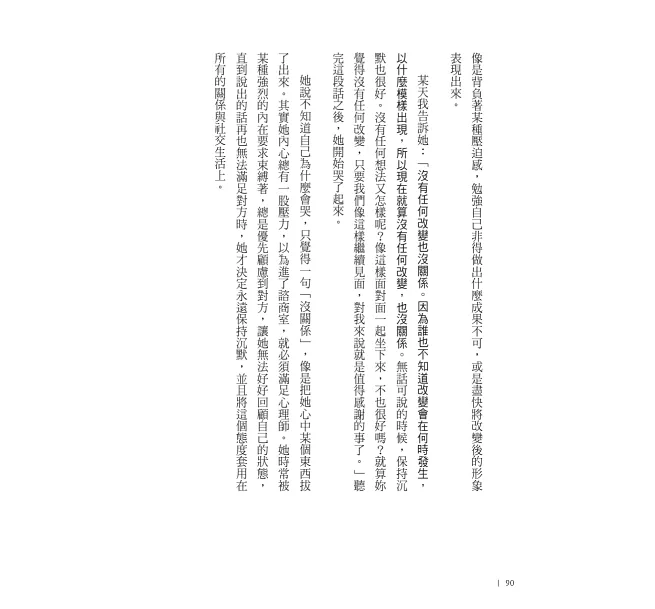 像是背負著某種壓迫感，勉強自己非得做出什麼成果不可，或是盡快將改變後的形象表現出來。

某天我告訴她：「沒有任何改變也沒關係。因為誰也不知道改變會在何時發生，以什麼模樣出現，所以現在就算沒有任何改變，也沒關係。無話可說的時候，保持沉默也很好。沒有任何想法又怎樣呢？像這樣面對面一起坐下來，不也很好嗎？就算妳覺得沒有任何改變，只要我們像這樣繼續見面，對我來說就是值得感謝的事了。」聽完這段話之後，她開始哭了起來。

她說不知道自己為什麼會哭，只覺得一句「沒關係」，像是把她心中某個東西拔了出來。其實她內心總有一股壓力，以為進了諮商室，就必須滿足心理師。她時常被某種強烈的內在要求束縛著，總是優先顧慮到對方，讓她無法好好回顧自己的狀態，直到說出的話再也無法滿足對方時，她才決定永遠保持沉默，並且將這個態度套用在所有的關係與社交生活上。

| 90